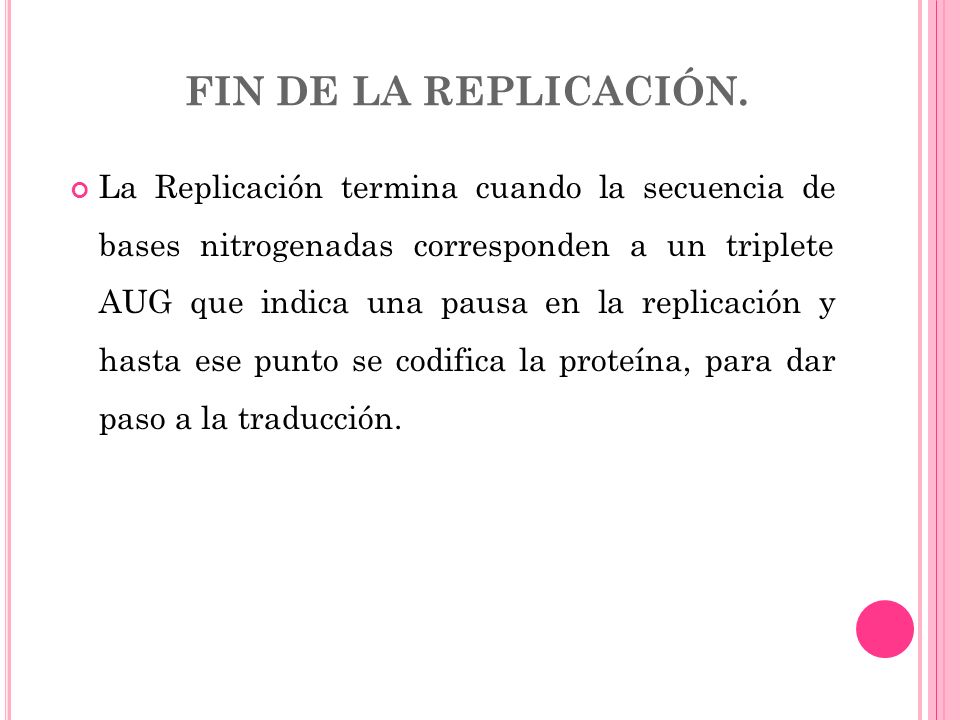 FIN DE LA REPLICACIÓN.

La Replicación termina cuando la secuencia de bases nitrogenadas corresponden a un triplete AUG que indica una pausa en la replicación y hasta ese punto se codifica la proteína, para dar paso a la traducción.